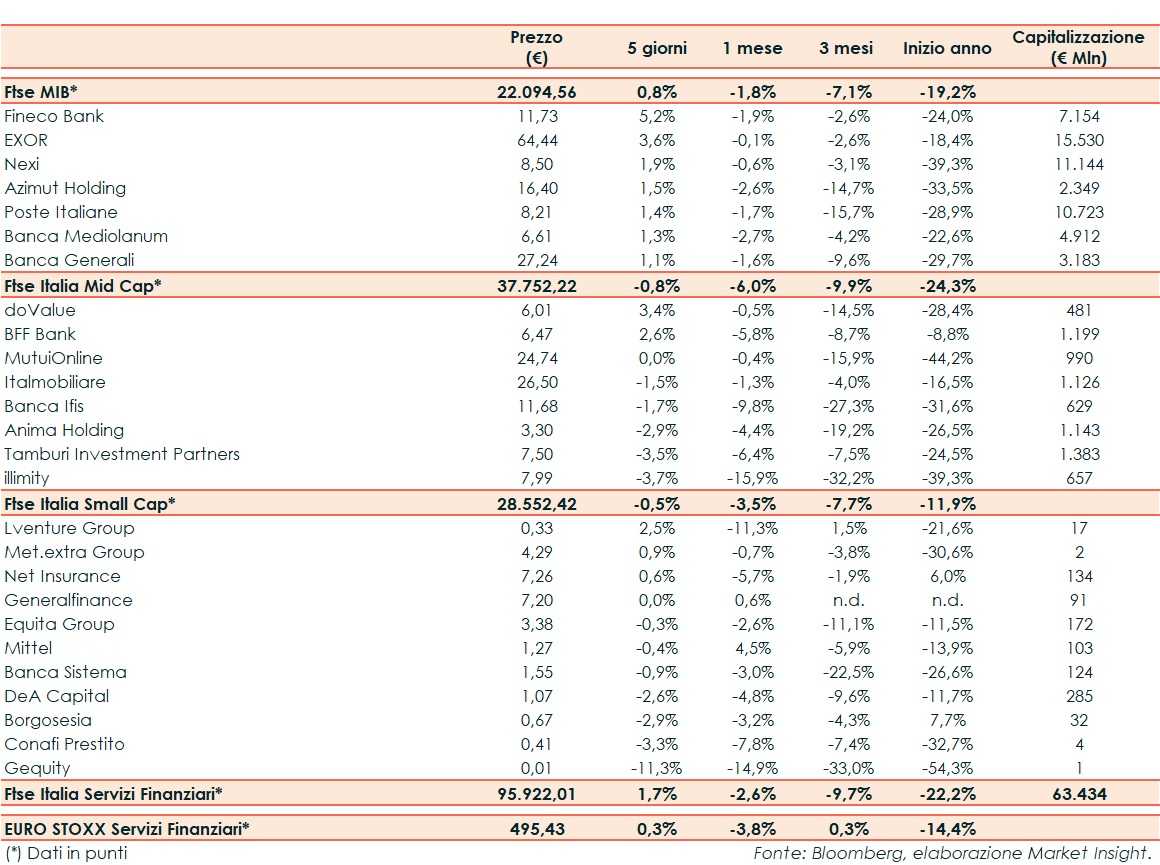 | | Prezzo (€) | 5 giorni | 1 mese | 3 mesi | Inizio anno | Capitalizzazione (€ Mln) |
|---|---|---|---|---|---|---|
| Ftse MIB* | 22.094,56 | 0,8% | -1,8% | -7,1% | -19,2% | |
| Fineco Bank | 11,73 | 5,2% | -1,9% | -2,6% | -24,0% | 7.154 |
| EXOR | 64,44 | 3,6% | -0,1% | -2,6% | -18,4% | 15.530 |
| Nexi | 8,50 | 1,9% | -0,6% | -3,1% | -39,3% | 11.144 |
| Azimut Holding | 16,40 | 1,5% | -2,6% | -14,7% | -33,5% | 2.349 |
| Poste Italiane | 8,21 | 1,4% | -1,7% | -15,7% | -28,9% | 10.723 |
| Banca Mediolanum | 6,61 | 1,3% | -2,7% | -4,2% | -22,6% | 4.912 |
| Banca Generali | 27,24 | 1,1% | -1,6% | -9,6% | -29,7% | 3.183 |
| Ftse Italia Mid Cap* | 37.752,22 | -0,8% | -6,0% | -9,9% | -24,3% | |
| doValue | 6,01 | 3,4% | -0,5% | -14,5% | -28,4% | 481 |
| BFF Bank | 6,47 | 2,6% | -5,8% | -8,7% | -8,8% | 1.199 |
| MutuiOnline | 24,74 | 0,0% | -0,4% | -15,9% | -44,2% | 990 |
| Italmobiliare | 26,50 | -1,5% | -1,3% | -4,0% | -16,5% | 1.126 |
| Banca Ifis | 11,68 | -1,7% | -9,8% | -27,3% | -31,6% | 629 |
| Anima Holding | 3,30 | -2,9% | -4,4% | -19,2% | -26,5% | 1.143 |
| Tamburi Investment Partners | 7,50 | -3,5% | -6,4% | -7,5% | -24,5% | 1.383 |
| illimity | 7,99 | -3,7% | -15,9% | -32,2% | -39,3% | 657 |
| Ftse Italia Small Cap* | 28.552,42 | -0,5% | -3,5% | -7,7% | -11,9% | |
| Lventure Group | 0,33 | 2,5% | -11,3% | 1,5% | -21,6% | 17 |
| Met.extra Group | 4,29 | 0,9% | -0,7% | -3,8% | -30,6% | 2 |
| Net Insurance | 7,26 | 0,6% | -5,7% | -1,9% | 6,0% | 134 |
| Generalfinance | 7,20 | 0,0% | 0,6% | n.d. | n.d. | 91 |
| Equita Group | 3,38 | -0,3% | -2,6% | -11,1% | -11,5% | 172 |
| Mittel | 1,27 | -0,4% | 4,5% | -5,9% | -13,9% | 103 |
| Banca Sistema | 1,55 | -0,9% | -3,0% | -22,5% | -26,6% | 124 |
| DeA Capital | 1,07 | -2,6% | -4,8% | -9,6% | -11,7% | 285 |
| Borgosesia | 0,67 | -2,9% | -3,2% | -4,3% | 7,7% | 32 |
| Conafi Prestito | 0,41 | -3,3% | -7,8% | -7,4% | -32,7% | 4 |
| Gequity | 0,01 | -11,3% | -14,9% | -33,0% | -54,3% | 1 |
| Ftse Italia Servizi Finanziari* | 95.922,01 | 1,7% | -2,6% | -9,7% | -22,2% | 63.434 |
| EURO STOXX Servizi Finanziari* | 495,43 | 0,3% | -3,8% | 0,3% | -14,4% | |

(*) Dati in punti

Fonte: Bloomberg, elaborazione Market Insight.